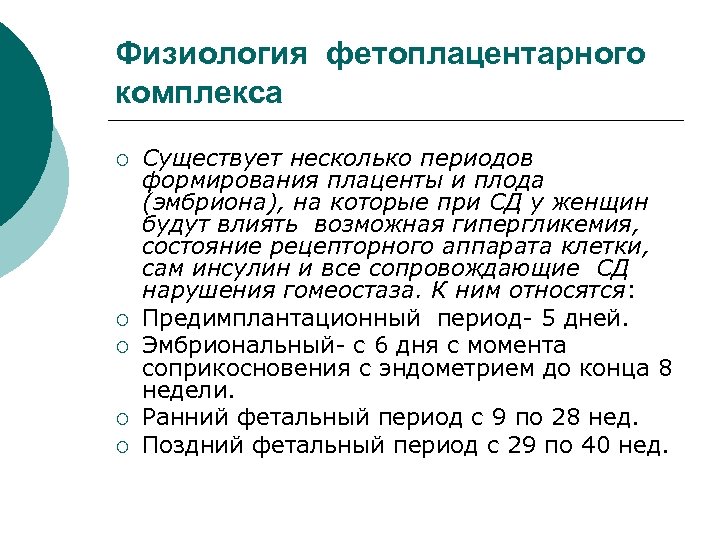 Физиология фетоплацентарного комплекса

○ Существует несколько периодов формирования плаценты и плода (эмбриона), на которые при СД у женщин будут влиять возможная гипергликемия, состояние рецепторного аппарата клетки, сам инсулин и все сопровождающие СД нарушения гомеостаза. К ним относятся:
○ Предимплантационный период- 5 дней.
○ Эмбриональный- с 6 дня с момента соприкосновения с эндометрием до конца 8 недели.
○ Ранний фетальный период с 9 по 28 нед.
○ Поздний фетальный период с 29 по 40 нед.